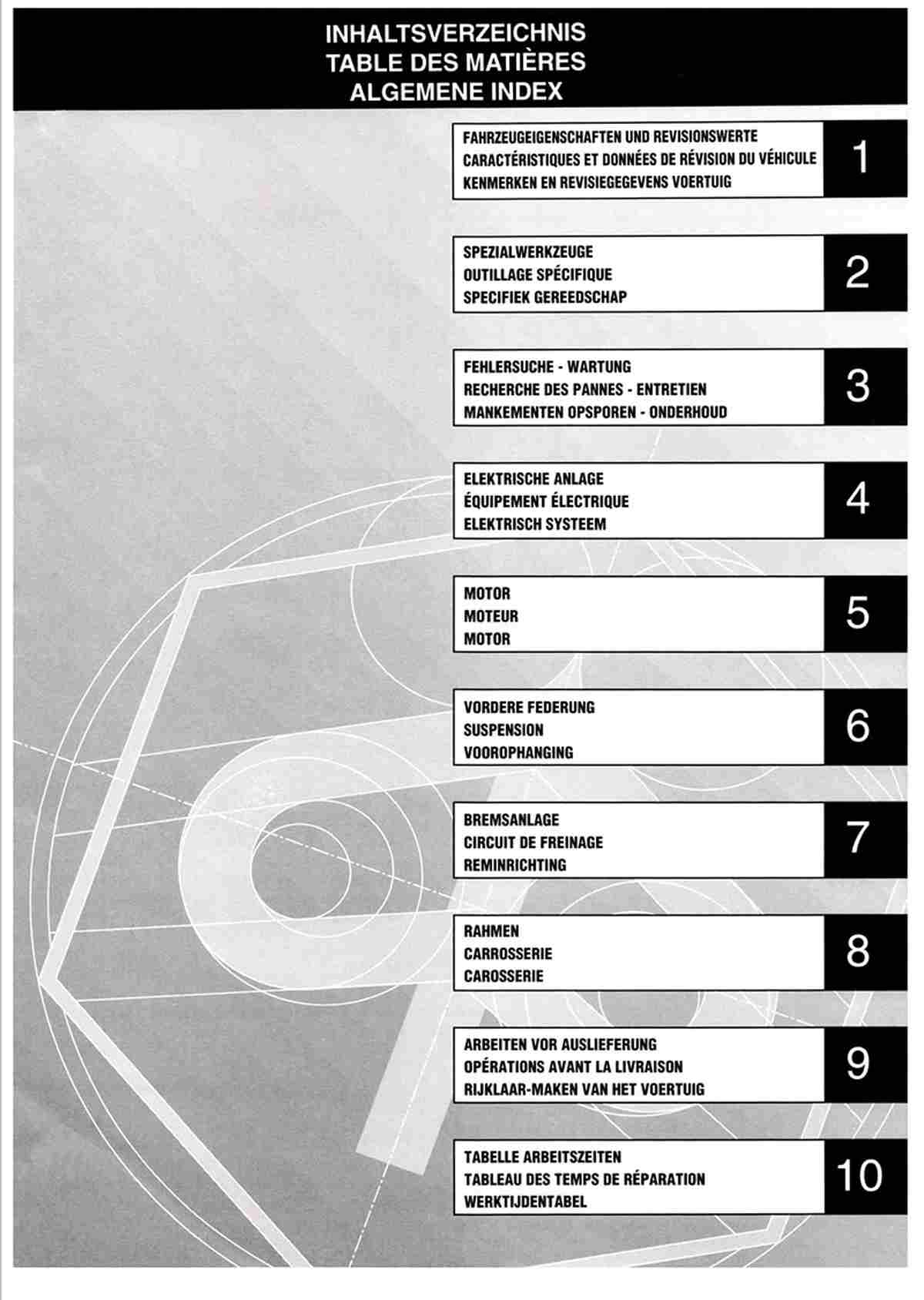 INHALTSVERZEICHNIS
TABLE DES MATIÈRES
ALGEMENE INDEX

FAHRZEUGEIGENSCHAFTEN UND REVISIONSWERTE
CARACTÉRISTIQUES ET DONNÉES DE RÉVISION DU VÉHICULE
KENMERKEN EN REVISIEGEGEVENS VOERTUIG
1

SPEZIALWERKZEUGE
OUTILLAGE SPÉCIFIQUE
SPECIFIEK GEREEDSCHAP
2

FEHLERSUCHE - WARTUNG
RECHERCHE DES PANNES - ENTRETIEN
MANKEMENTEN OPSPOREN - ONDERHOUD
3

ELEKTRISCHE ANLAGE
ÉQUIPEMENT ÉLECTRIQUE
ELEKTRISCH SYSTEEM
4

MOTOR
MOTEUR
MOTOR
5

VORDERE FEDERUNG
SUSPENSION
VOOROPHANGING
6

BREMSANLAGE
CIRCUIT DE FREINAGE
REMINRICHTING
7

RAHMEN
CARROSSERIE
CAROSSERIE
8

ARBEITEN VOR AUSLIEFERUNG
OPÉRATIONS AVANT LA LIVRAISON
RIJKLAAR-MAKEN VAN HET VOERTUIG
9

TABELLE ARBEITSZEITEN
TABLEAU DES TEMPS DE RÉPARATION
WERKTIJDENTABEL
10